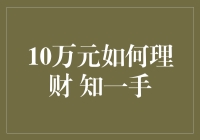 10万元如何理财 知一手